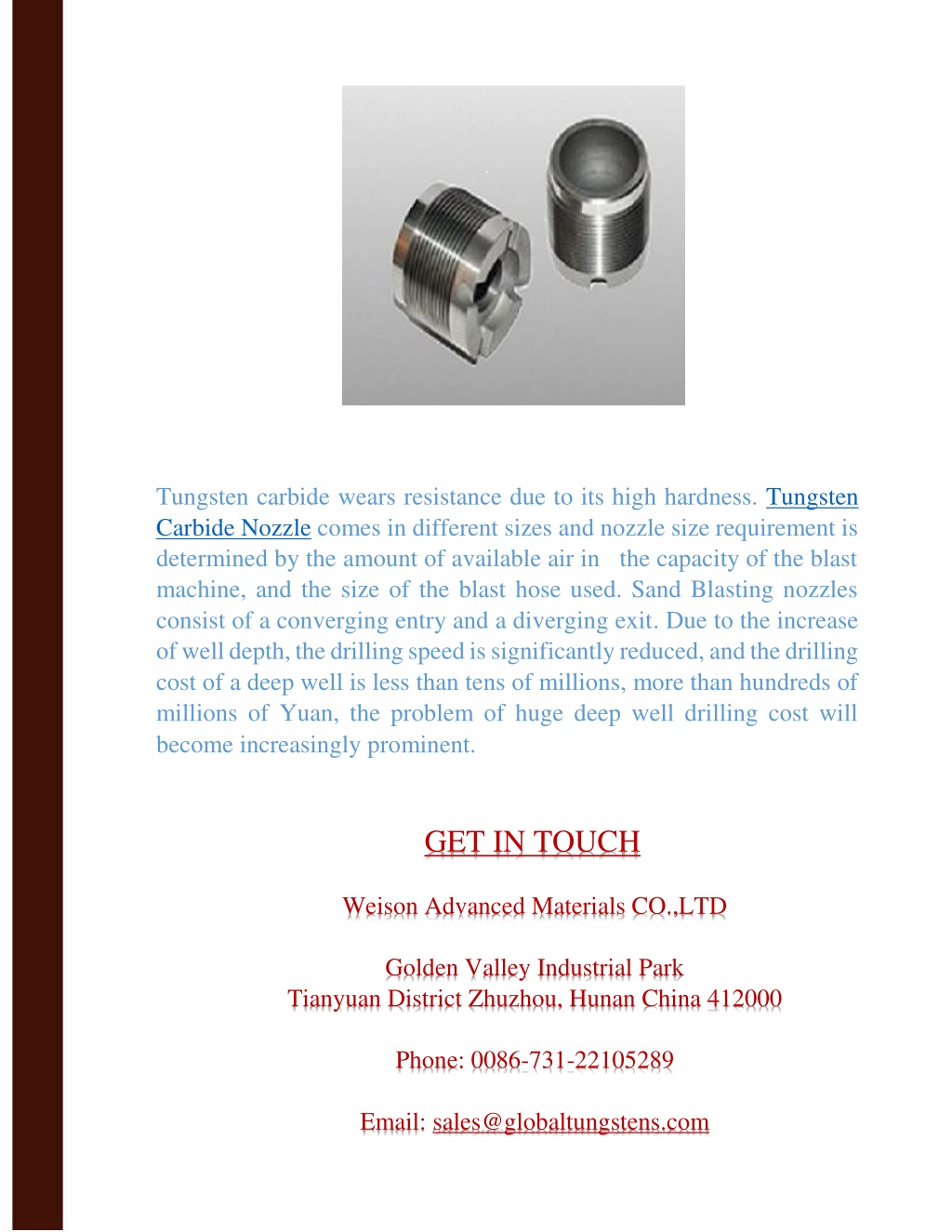 Tungsten carbide wears resistance due to its high hardness. Tungsten Carbide Nozzle comes in different sizes and nozzle size requirement is determined by the amount of available air in the capacity of the blast machine, and the size of the blast hose used. Sand Blasting nozzles consist of a converging entry and a diverging exit. Due to the increase of well depth, the drilling speed is significantly reduced, and the drilling cost of a deep well is less than tens of millions, more than hundreds of millions of Yuan, the problem of huge deep well drilling cost will become increasingly prominent.

GET IN TOUCH

Weison Advanced Materials CO.,LTD

Golden Valley Industrial Park
Tianyuan District Zhuzhou, Hunan China 412000

Phone: 0086-731-22105289

Email: sales@globaltungstens.com